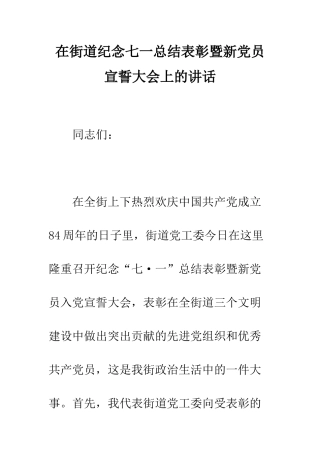 在街道纪念七一总结表彰暨新党员宣誓大会上的讲话

同志们：

在全街上下热烈欢庆中国共产党成立84周年的日子里，街道党工委今日在这里隆重召开纪念“七·一”总结表彰暨新党员入党宣誓大会，表彰在全街道三个文明建设中做出突出贡献的先进党组织和优秀共产党员，这是我街政治生活中的一件大事。首先，我代表街道党工委向受表彰的